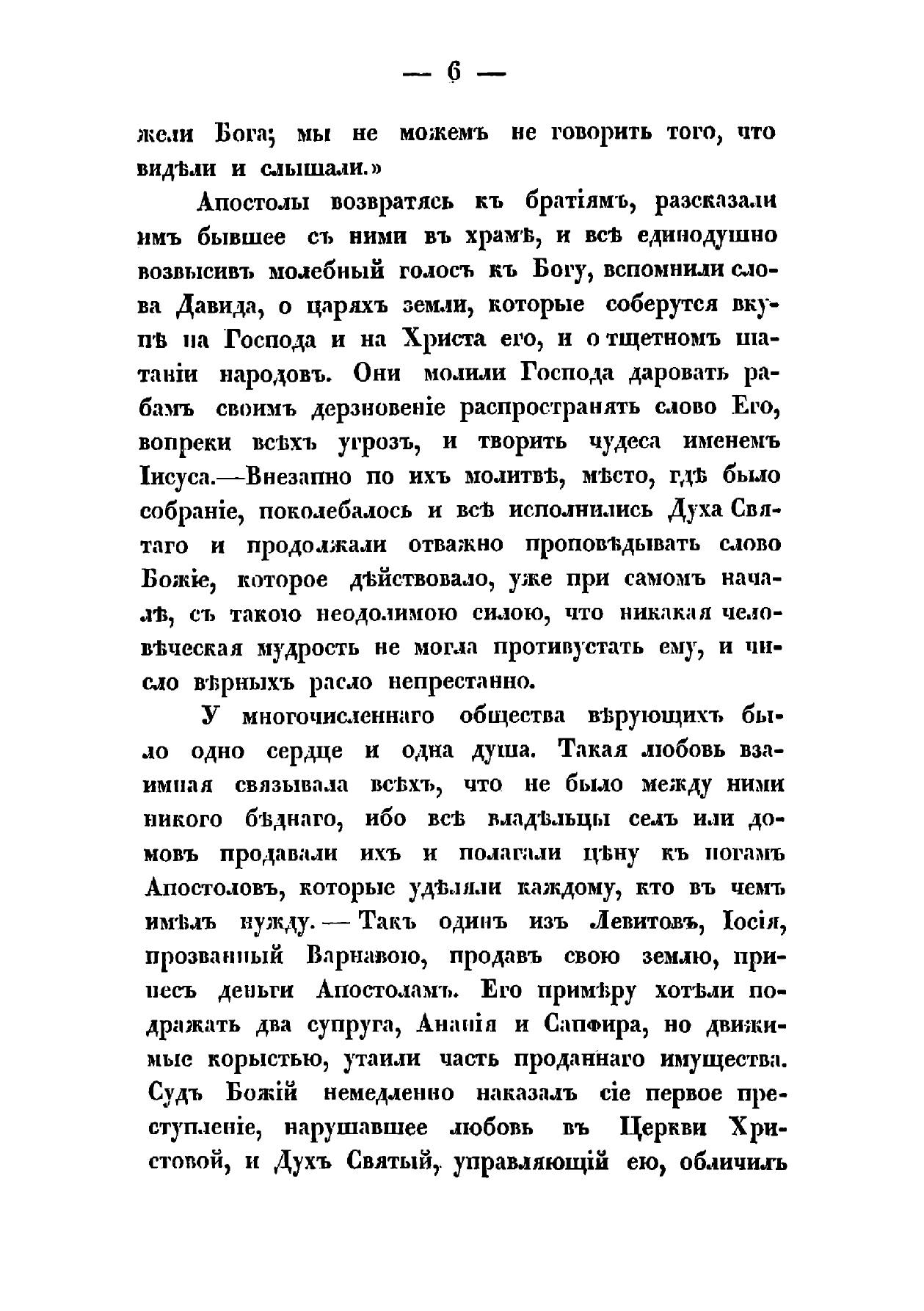 — 6 —

жели Бога; мы не можемъ не говорить того, что видѣли и слышали.»

Апостолы возвратясь къ братіямъ, разсказали имъ бывшее съ ними въ храмѣ, и всѣ единодушно возвысивъ молебный голосъ къ Богу, вспомнили слова Давида, о царяхъ земли, которые соберутся вкупѣ на Господа и на Христа его, и о тщетномъ шатаніи народовъ. Они молили Господа даровать рабамъ своимъ дерзновеніе распространять слово Его, вопреки всѣхъ угрозъ, и творить чудеса именемъ Іисуса.—Внезапно по ихъ молитвѣ, мѣсто, гдѣ было собраніе, поколебалось и всѣ исполнились Духа Святаго и продолжали отважно проповѣдывать слово Божіе, которое дѣйствовало, уже при самомъ началѣ, съ такою неодолимою силою, что никакая человѣческая мудрость не могла противустать ему, и число вѣрныхъ расло непрестанно.

У многочисленнаго общества вѣрующихъ было одно сердце и одна душа. Такая любовь взаимная связывала всѣхъ, что не было между ними никого бѣднаго, ибо всѣ владѣльцы селъ или домовъ продавали ихъ и полагали цѣну къ ногамъ Апостоловъ, которые удѣляли каждому, кто въ чемъ имѣлъ нужду. — Такъ одинъ изъ Левитовъ, Іосія, прозванный Варнавою, продавъ свою землю, принесъ деньги Апостоламъ. Его примѣру хотѣли подражать два супруга, Ананія и Сапфира, но движимые корыстью, утаили часть проданнаго имущества. Судъ Божій немедленно наказалъ сіе первое преступленіе, нарушавшее любовь въ Церкви Христовой, и Духъ Святый, управляющій ею, обличилъ